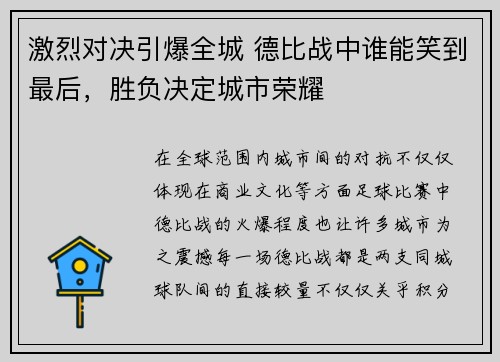 激烈对决引爆全城 德比战中谁能笑到最后，胜负决定城市荣耀

在全球范围内城市间的对抗不仅仅体现在商业文化等方面足球比赛中德比战的火爆程度也让许多城市为之震撼每一场德比战都是两支同城球队间的直接较量不仅仅关乎积分